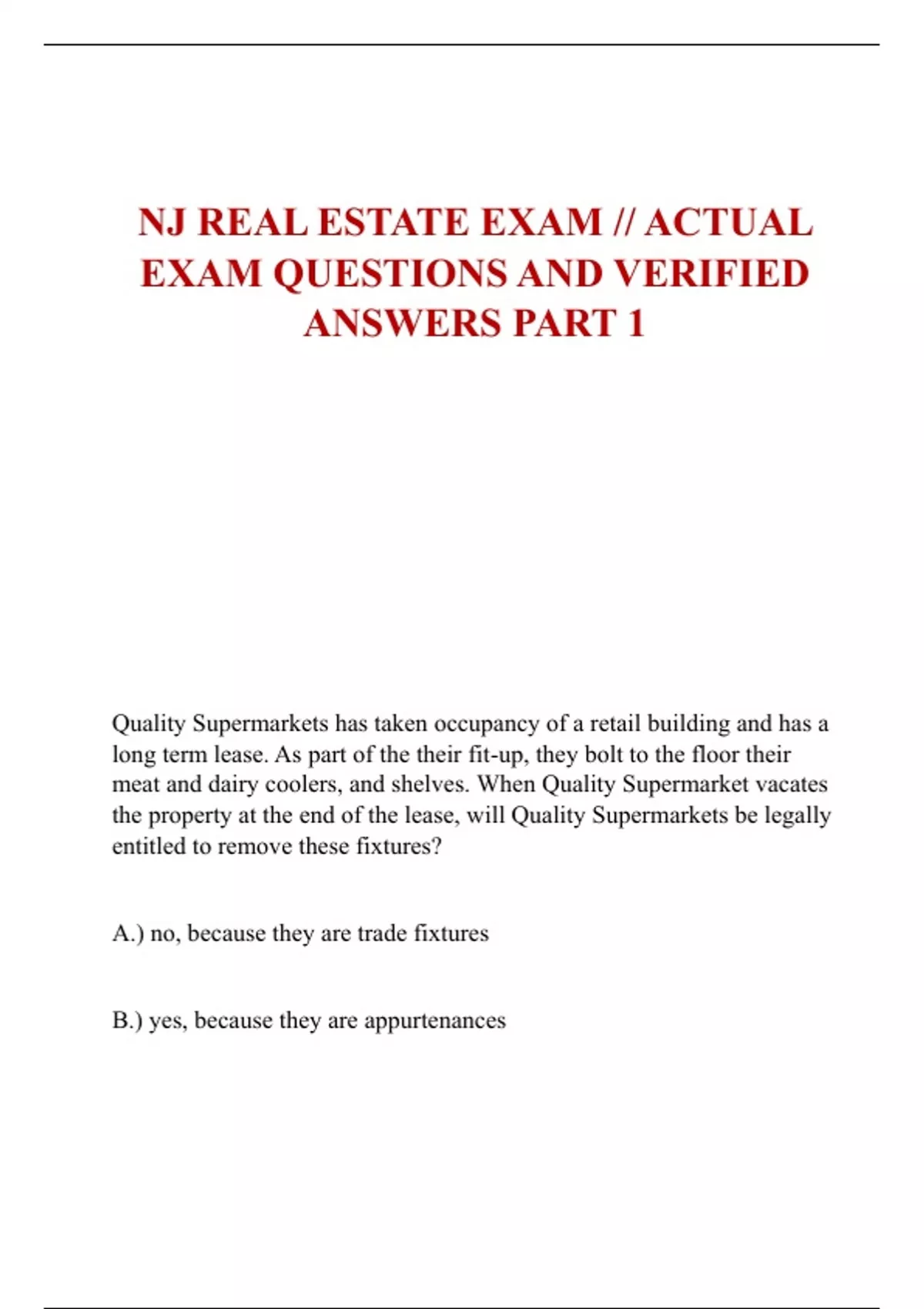 NJ REAL ESTATE EXAM // ACTUAL EXAM QUESTIONS AND VERIFIED ANSWERS PART 1

Quality Supermarkets has taken occupancy of a retail building and has a long term lease. As part of the their fit-up, they bolt to the floor their meat and dairy coolers, and shelves. When Quality Supermarket vacates the property at the end of the lease, will Quality Supermarkets be legally entitled to remove these fixtures?

A.) no, because they are trade fixtures

B.) yes, because they are appurtenances